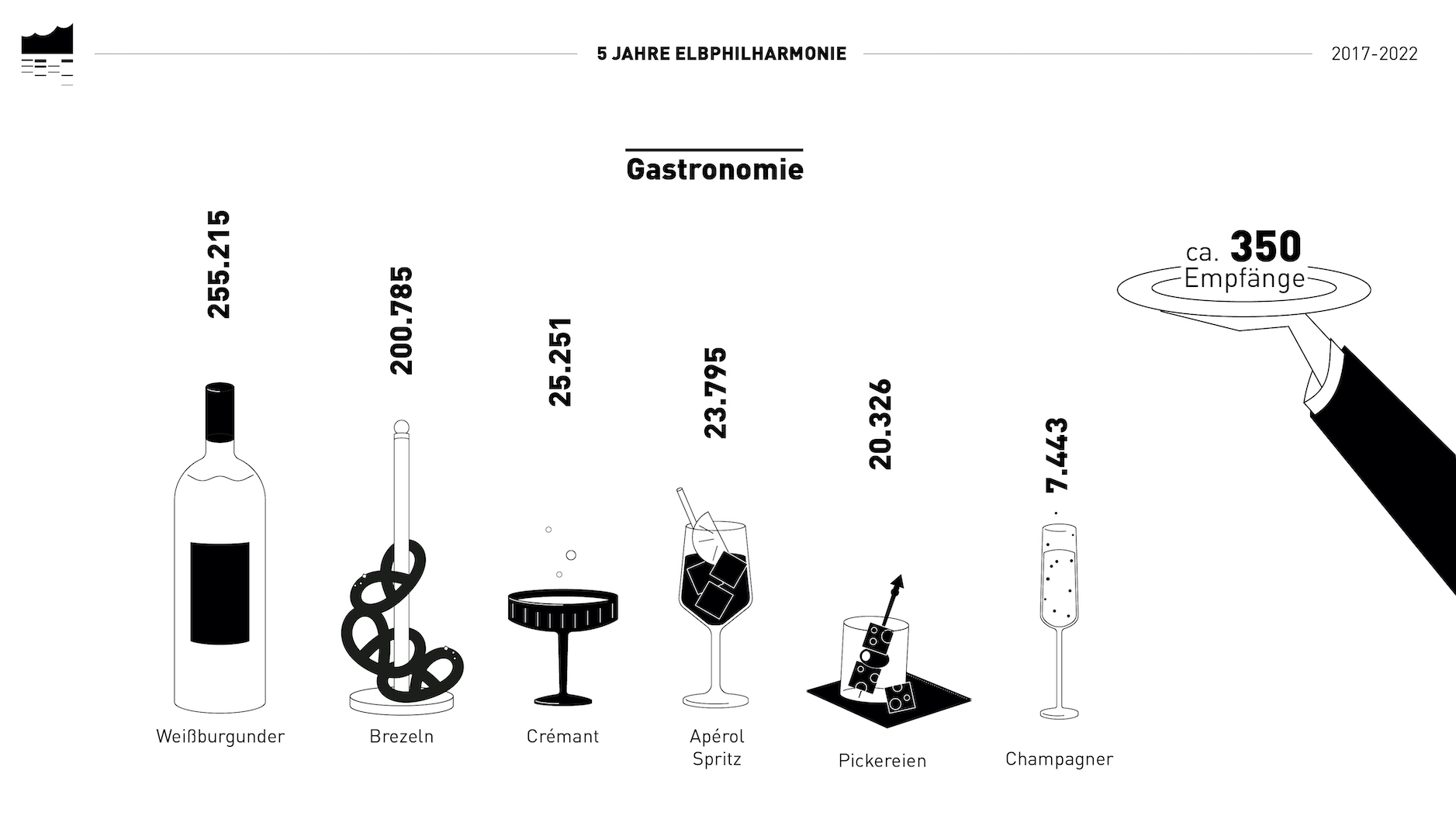 5 JAHRE ELBPHILHARMONIE

2017-2022

Gastronomie

255.215

Weißburgunder

200.785

Brezeln

25.251

Crémant

23.795

Apérol Spritz

20.326

Pickereien

7.443

Champagner

ca. 350 Empfänge